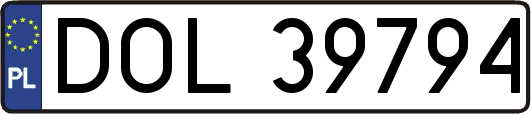 PL
DOL 39794